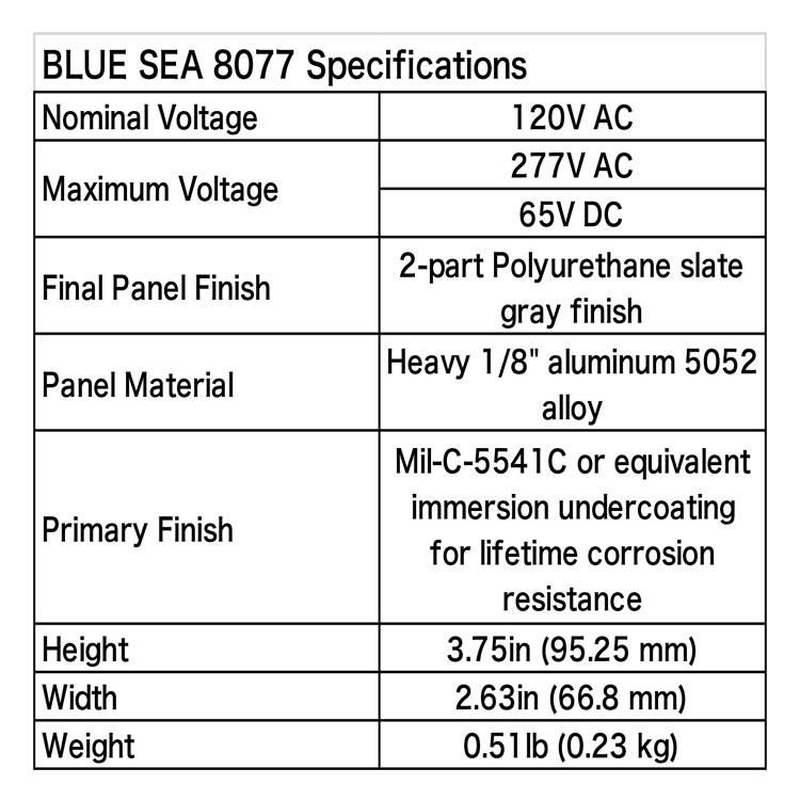 | BLUE SEA 8077 Specifications | |
|---|---|
| Nominal Voltage | 120V AC |
| Maximum Voltage | 277V AC |
| | 65V DC |
| Final Panel Finish | 2-part Polyurethane slate gray finish |
| Panel Material | Heavy 1/8" aluminum 5052 alloy |
| Primary Finish | Mil-C-5541C or equivalent immersion undercoating for lifetime corrosion resistance |
| Height | 3.75in (95.25 mm) |
| Width | 2.63in (66.8 mm) |
| Weight | 0.51lb (0.23 kg) |